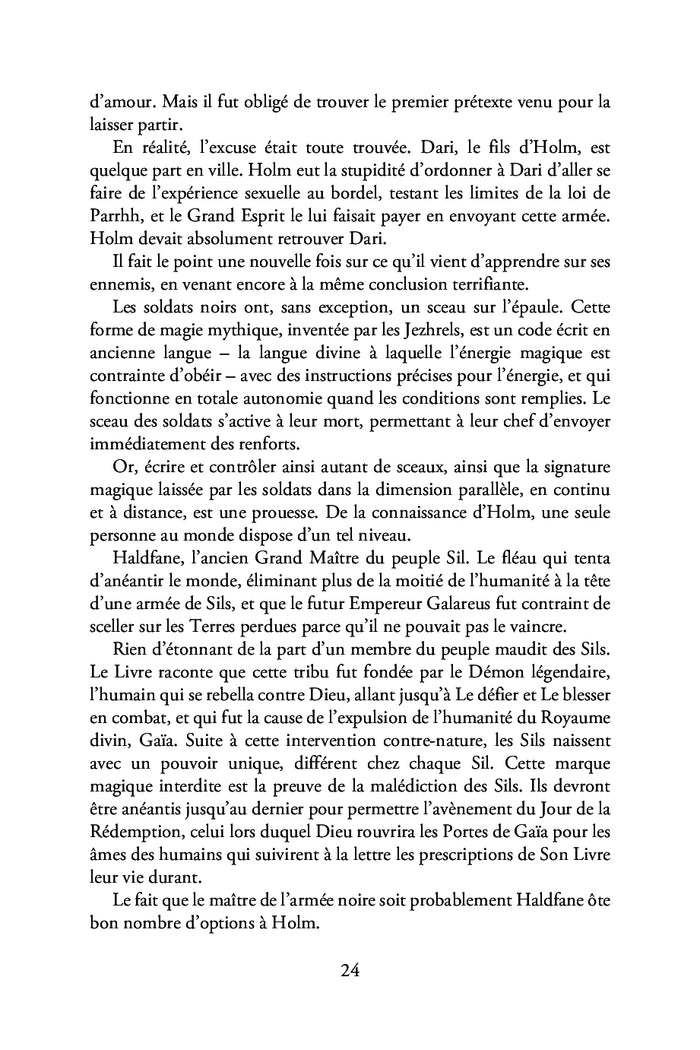 d'amour. Mais il fut obligé de trouver le premier prétexte venu pour la laisser partir.

En réalité, l'excuse était toute trouvée. Dari, le fils d'Holm, est quelque part en ville. Holm eut la stupidité d'ordonner à Dari d'aller se faire de l'expérience sexuelle au bordel, testant les limites de la loi de Parrhh, et le Grand Esprit le lui faisait payer en envoyant cette armée. Holm devait absolument retrouver Dari.

Il fait le point une nouvelle fois sur ce qu'il vient d'apprendre sur ses ennemis, en venant encore à la même conclusion terrifiante.

Les soldats noirs ont, sans exception, un sceau sur l'épaule. Cette forme de magie mythique, inventée par les Jezhrels, est un code écrit en ancienne langue – la langue divine à laquelle l'énergie magique est contrainte d'obéir – avec des instructions précises pour l'énergie, et qui fonctionne en totale autonomie quand les conditions sont remplies. Le sceau des soldats s'active à leur mort, permettant à leur chef d'envoyer immédiatement des renforts.

Or, écrire et contrôler ainsi autant de sceaux, ainsi que la signature magique laissée par les soldats dans la dimension parallèle, en continu et à distance, est une prouesse. De la connaissance d'Holm, une seule personne au monde dispose d'un tel niveau.

Haldfane, l'ancien Grand Maître du peuple Sil. Le fléau qui tenta d'anéantir le monde, éliminant plus de la moitié de l'humanité à la tête d'une armée de Sils, et que le futur Empereur Galareus fut contraint de sceller sur les Terres perdues parce qu'il ne pouvait pas le vaincre.

Rien d'étonnant de la part d'un membre du peuple maudit des Sils. Le Livre raconte que cette tribu fut fondée par le Démon légendaire, l'humain qui se rebella contre Dieu, allant jusqu'à Le défier et Le blesser en combat, et qui fut la cause de l'expulsion de l'humanité du Royaume divin, Gaïa. Suite à cette intervention contre-nature, les Sils naissent avec un pouvoir unique, différent chez chaque Sil. Cette marque magique interdite est la preuve de la malédiction des Sils. Ils devront être anéantis jusqu'au dernier pour permettre l'avènement du Jour de la Rédemption, celui lors duquel Dieu rouvrira les Portes de Gaïa pour les âmes des humains qui suivirent à la lettre les prescriptions de Son Livre leur vie durant.

Le fait que le maître de l'armée noire soit probablement Haldfane ôte bon nombre d'options à Holm.

24